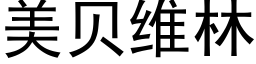 美贝维林